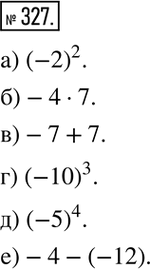 № 327.

а) $(-2)^2$.

б) $-4 \cdot 7$.

в) $-7 + 7$.

г) $(-10)^3$.

д) $(-5)^4$.

е) $-4 - (-12)$.